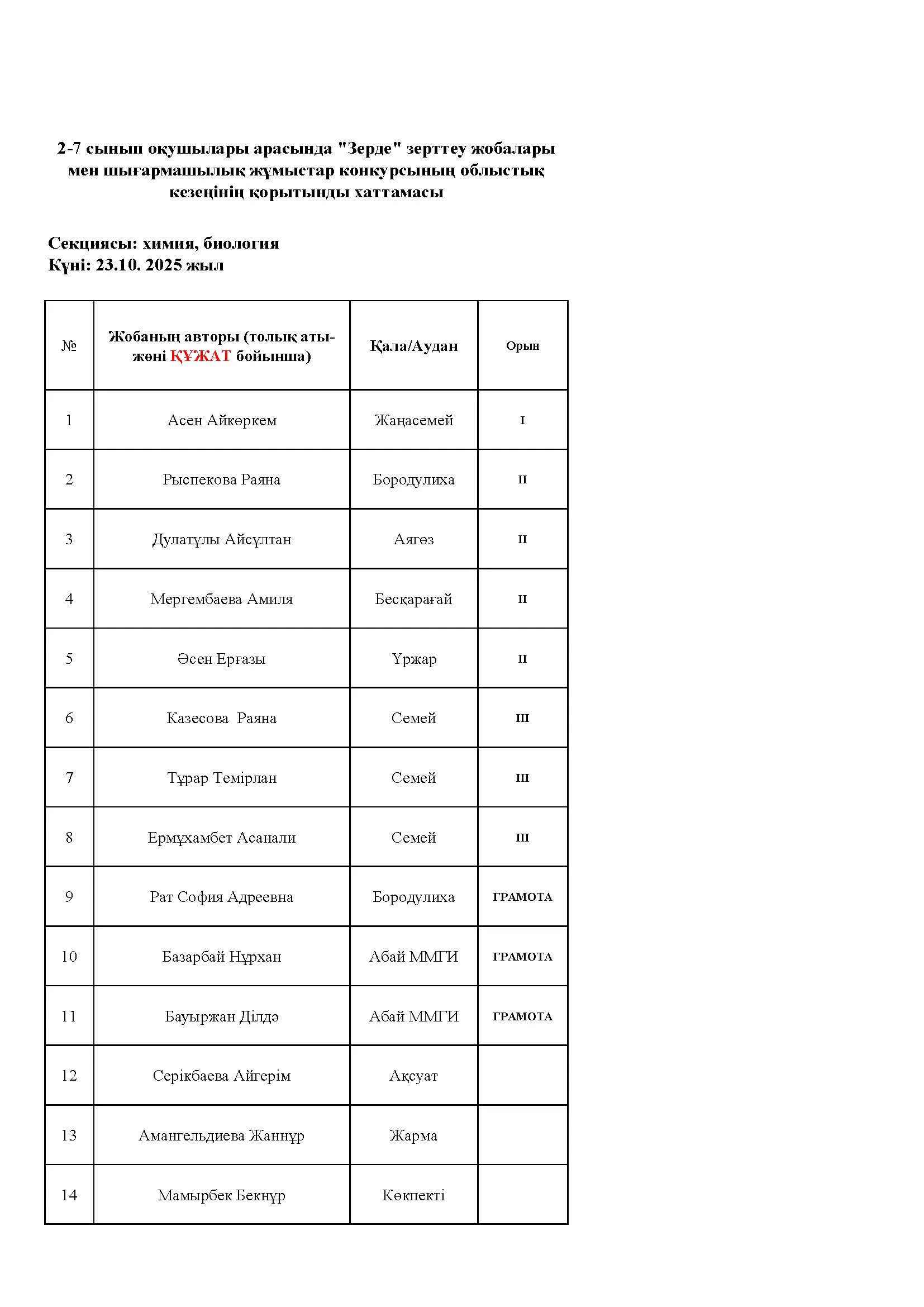 2-7 сынып оқушылары арасында "Зерде" зерттеу жобалары мен шығармашылық жұмыстар конкурсының облыстық кезеңінің қорытынды хаттамасы

Секциясы: химия, биология
Күні: 23.10. 2025 жыл

| № | Жобаның авторы (толық аты-жөні ҚҰЖАТ бойынша) | Қала/Аудан | Орын |
|---|---|---|---|
| 1 | Асен Айкөркем | Жаңасемей | I |
| 2 | Рыспекова Раяна | Бородулиха | II |
| 3 | Дулатұлы Айсұлтан | Аягөз | II |
| 4 | Мергембаева Амиля | Бесқарағай | II |
| 5 | Әсен Ерғазы | Үржар | II |
| 6 | Казесова  Раяна | Семей | III |
| 7 | Тұрар Темірлан | Семей | III |
| 8 | Ермұхамбет Асанали | Семей | III |
| 9 | Рат София Адреевна | Бородулиха | ГРАМОТА |
| 10 | Базарбай Нұрхан | Абай ММГИ | ГРАМОТА |
| 11 | Бауыржан Ділдә | Абай ММГИ | ГРАМОТА |
| 12 | Серікбаева Айгерім | Ақсуат | |
| 13 | Амангельдиева Жаннұр | Жарма | |
| 14 | Мамырбек Бекнұр | Көкпекті | |